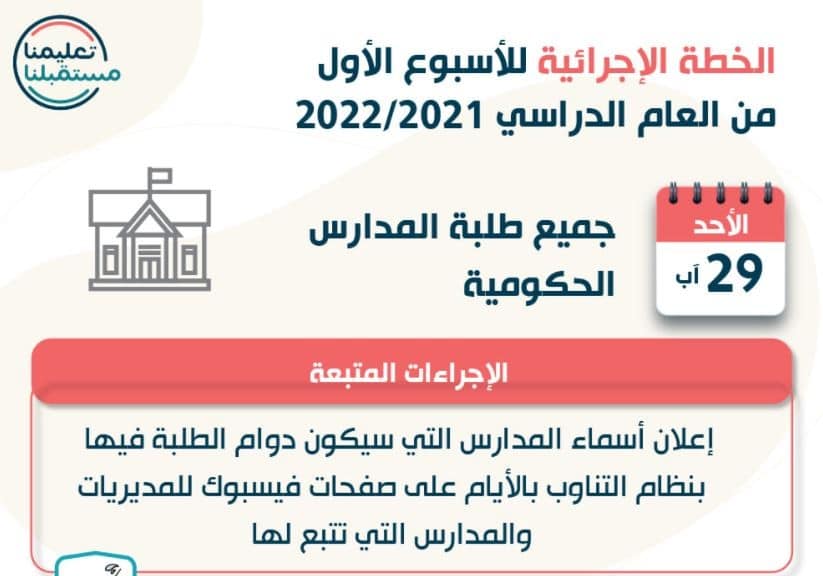 تعليمنا مستقبلنا

الخطة الإجرائية للأسبوع الأول من العام الدراسي 2022/2021

الأحد
29 آب

جميع طلبة المدارس الحكومية

الإجراءات المتبعة

إعلان أسماء المدارس التي سيكون دوام الطلبة فيها بنظام التناوب بالأيام على صفحات فيسبوك للمديريات والمدارس التي تتبع لها